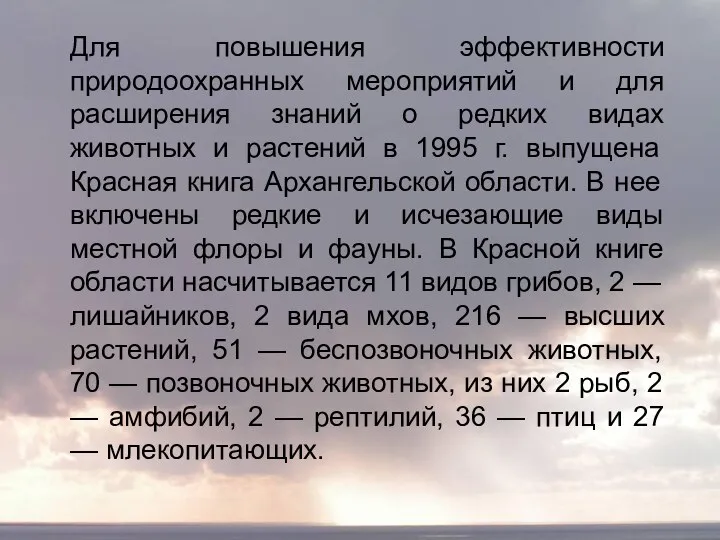 Для повышения эффективности природоохранных мероприятий и для расширения знаний о редких видах животных и растений в 1995 г. выпущена Красная книга Архангельской области. В нее включены редкие и исчезающие виды местной флоры и фауны. В Красной книге области насчитывается 11 видов грибов, 2 — лишайников, 2 вида мхов, 216 — высших растений, 51 — беспозвоночных животных, 70 — позвоночных животных, из них 2 рыб, 2 — амфибий, 2 — рептилий, 36 — птиц и 27 — млекопитающих.